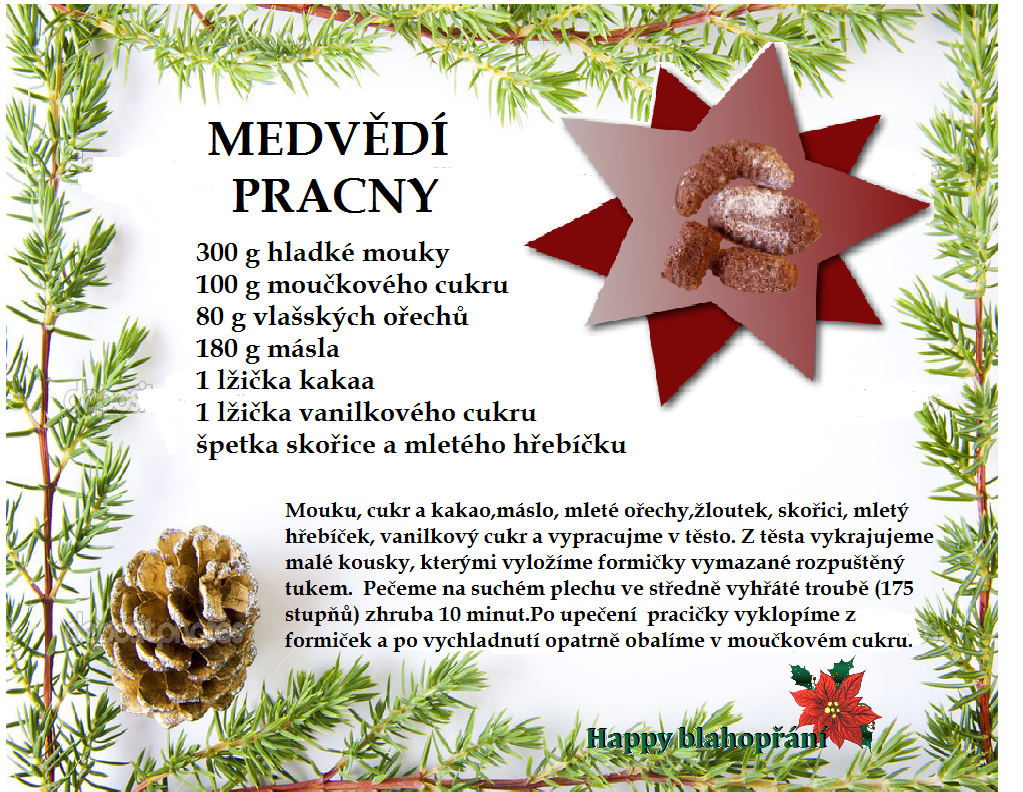 MEDVĚDÍ PRACNY

300 g hladké mouky
100 g moučkového cukru
80 g vlašských ořechů
180 g másla
1 lžička kakaa
1 lžička vanilkového cukru
špetka skořice a mletého hřebíčku

Mouku, cukr a kakao,máslo, mleté ořechy,žloutek, skořici, mletý hřebíček, vanilkový cukr a vypracujme v těsto. Z těsta vykrajujeme malé kousky, kterými vyložíme formičky vymazané rozpuštěný tukem. Pečeme na suchém plechu ve středně vyhřáté troubě (175 stupňů) zhruba 10 minut.Po upečení pracičky vyklopíme z formiček a po vychladnutí opatrně obalíme v moučkovém cukru.

Happy blahopřání